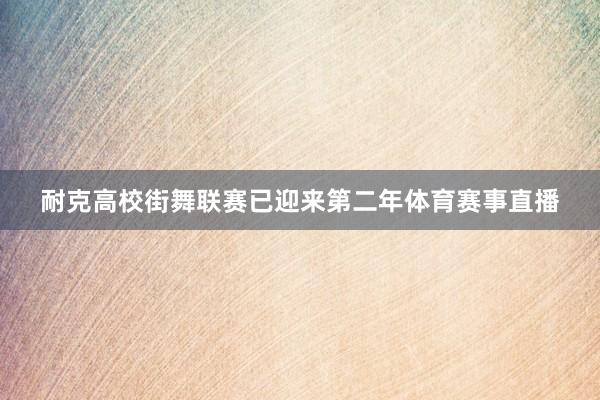 耐克高校街舞联赛已迎来第二年体育赛事直播